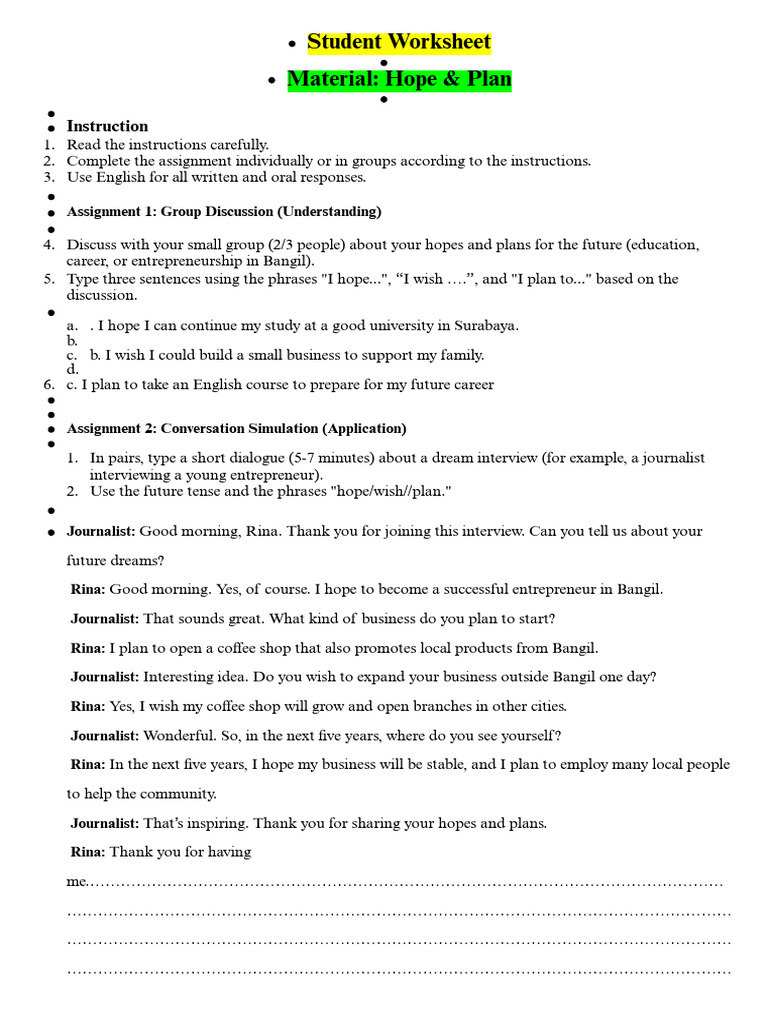 • Student Worksheet
•
• Material: Hope & Plan
•

•
• Instruction
1. Read the instructions carefully.
2. Complete the assignment individually or in groups according to the instructions.
3. Use English for all written and oral responses.

•
• Assignment 1: Group Discussion (Understanding)
•
4. Discuss with your small group (2/3 people) about your hopes and plans for the future (education, career, or entrepreneurship in Bangil).
5. Type three sentences using the phrases "I hope...", "I wish ….", and "I plan to..." based on the discussion.
•
a. . I hope I can continue my study at a good university in Surabaya.
b.
c. b. I wish I could build a small business to support my family.
d.
6. c. I plan to take an English course to prepare for my future career
•
•
• Assignment 2: Conversation Simulation (Application)
•
1. In pairs, type a short dialogue (5-7 minutes) about a dream interview (for example, a journalist interviewing a young entrepreneur).
2. Use the future tense and the phrases "hope/wish//plan."

•
• Journalist: Good morning, Rina. Thank you for joining this interview. Can you tell us about your future dreams?

Rina: Good morning. Yes, of course. I hope to become a successful entrepreneur in Bangil.

Journalist: That sounds great. What kind of business do you plan to start?

Rina: I plan to open a coffee shop that also promotes local products from Bangil.

Journalist: Interesting idea. Do you wish to expand your business outside Bangil one day?

Rina: Yes, I wish my coffee shop will grow and open branches in other cities.

Journalist: Wonderful. So, in the next five years, where do you see yourself?

Rina: In the next five years, I hope my business will be stable, and I plan to employ many local people to help the community.

Journalist: That's inspiring. Thank you for sharing your hopes and plans.

Rina: Thank you for having me.